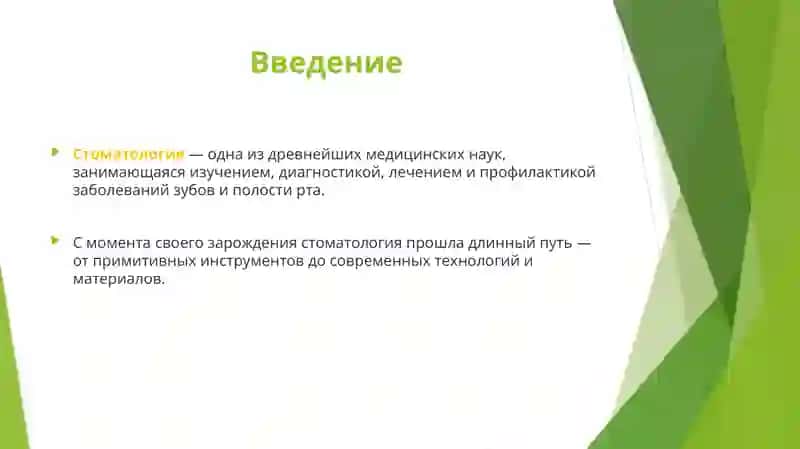 Введение

Стоматология — одна из древнейших медицинских наук, занимающаяся изучением, диагностикой, лечением и профилактикой заболеваний зубов и полости рта.

С момента своего зарождения стоматология прошла длинный путь — от примитивных инструментов до современных технологий и материалов.